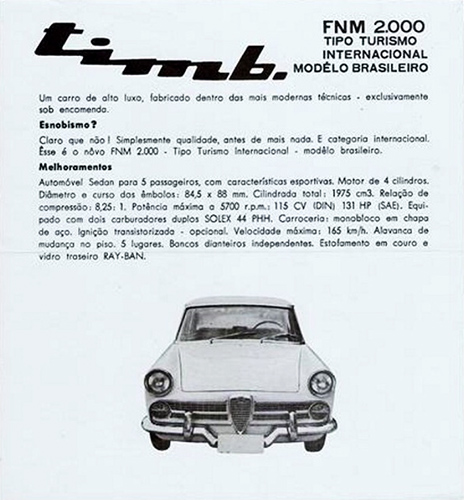 timb.

FNM 2.000
TIPO TURISMO
INTERNACIONAL
MODÊLO BRASILEIRO

Um carro de alto luxo, fabricado dentro das mais modernas técnicas - exclusivamente sob encomenda.

Esnobismo?

Claro que não! Simplesmente qualidade, antes de mais nada. E categoria internacional. Êsse é o nôvo FNM 2.000 - Tipo Turismo Internacional - modêlo brasileiro.

Melhoramentos

Automóvel Sedan para 5 passageiros, com características esportivas. Motor de 4 cilindros. Diâmetro e curso dos êmbolos: 84,5 x 88 mm. Cilindrada total: 1975 cm3. Relação de compressão: 8,25: 1. Potência máxima a 5700 r.p.m.: 115 CV (DIN) 131 HP (SAE). Equipado com dois carburadores duplos SOLEX 44 PHH. Carroceria: monobloco em chapa de aço. Ignição transistorizada - opcional. Velocidade máxima: 165 km/h. Alavanca de mudança no piso. 5 lugares. Bancos dianteiros independentes. Estofamento em couro e vidro traseiro RAY-BAN.